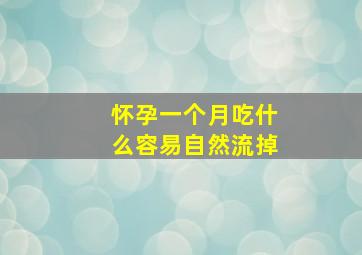 怀孕一个月吃什么容易自然流掉